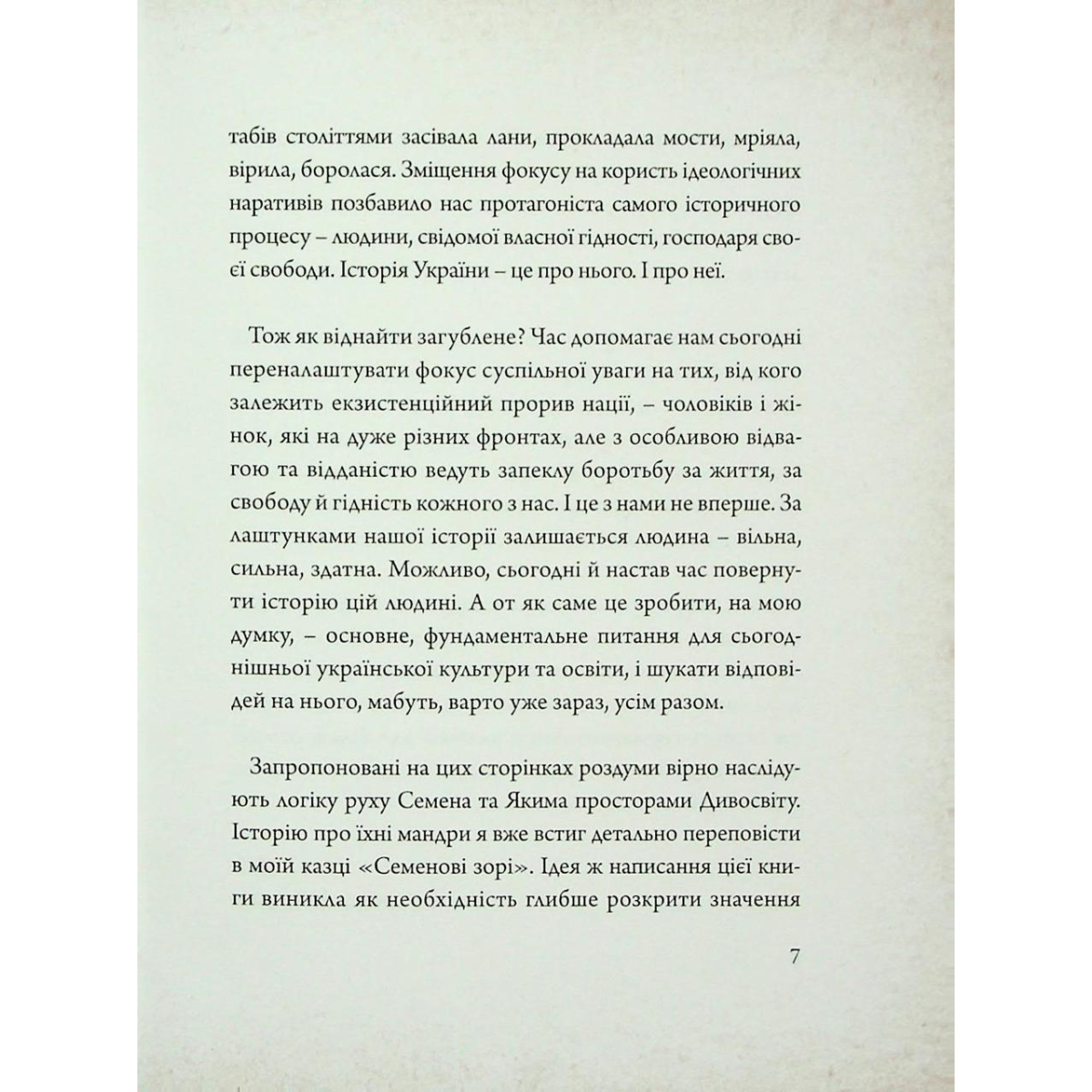 табів століттями засівала лани, прокладала мости, мріяла, вірила, боролася. Зміщення фокусу на користь ідеологічних наративів позбавило нас протагоніста самого історичного процесу – людини, свідомої власної гідності, господаря своєї свободи. Історія України – це про нього. І про неї.

Тож як віднайти загублене? Час допомагає нам сьогодні переналаштувати фокус суспільної уваги на тих, від кого залежить екзистенційний прорив нації, – чоловіків і жінок, які на дуже різних фронтах, але з особливою відвагою та відданістю ведуть запеклу боротьбу за життя, за свободу й гідність кожного з нас. І це з нами не вперше. За лаштунками нашої історії залишається людина – вільна, сильна, здатна. Можливо, сьогодні й настав час повернути історію цій людині. А от як саме це зробити, на мою думку, – основне, фундаментальне питання для сьогоднішньої української культури та освіти, і шукати відповідей на нього, мабуть, варто уже зараз, усім разом.

Запропоновані на цих сторінках роздуми вірно наслідують логіку руху Семена та Якима просторами Дивосвіту. Історію про їхні мандри я вже встиг детально переповісти в моїй казці «Семенові зорі». Ідея ж написання цієї книги виникла як необхідність глибше розкрити значення

7